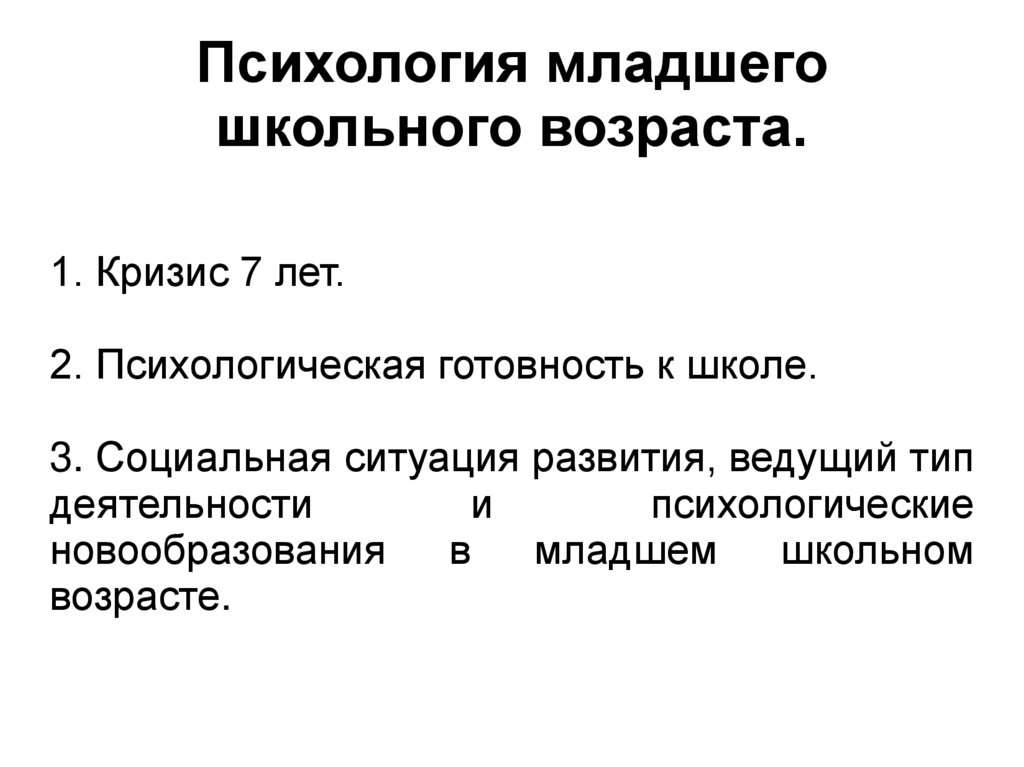 Психология младшего школьного возраста.

1. Кризис 7 лет.

2. Психологическая готовность к школе.

3. Социальная ситуация развития, ведущий тип деятельности и психологические новообразования в младшем школьном возрасте.